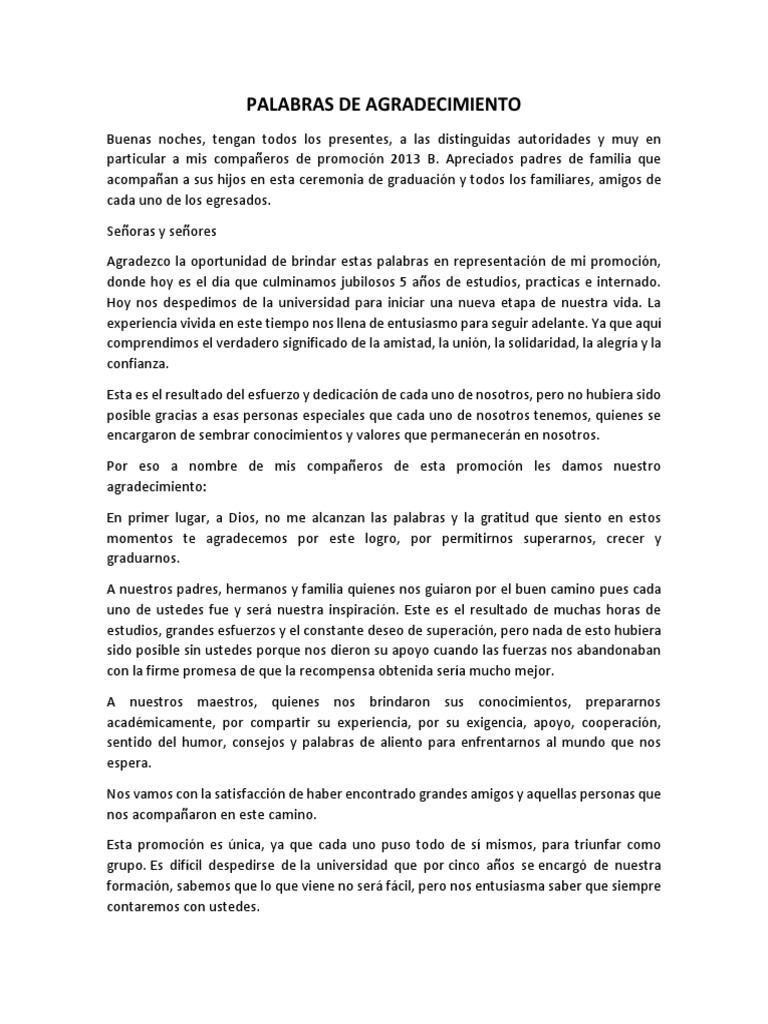 PALABRAS DE AGRADECIMIENTO

Buenas noches, tengan todos los presentes, a las distinguidas autoridades y muy en particular a mis compañeros de promoción 2013 B. Apreciados padres de familia que acompañan a sus hijos en esta ceremonia de graduación y todos los familiares, amigos de cada uno de los egresados.

Señoras y señores

Agradezco la oportunidad de brindar estas palabras en representación de mi promoción, donde hoy es el día que culminamos jubilosos 5 años de estudios, practicas e internado. Hoy nos despedimos de la universidad para iniciar una nueva etapa de nuestra vida. La experiencia vivida en este tiempo nos llena de entusiasmo para seguir adelante. Ya que aquí comprendimos el verdadero significado de la amistad, la unión, la solidaridad, la alegría y la confianza.

Esta es el resultado del esfuerzo y dedicación de cada uno de nosotros, pero no hubiera sido posible gracias a esas personas especiales que cada uno de nosotros tenemos, quienes se encargaron de sembrar conocimientos y valores que permanecerán en nosotros.

Por eso a nombre de mis compañeros de esta promoción les damos nuestro agradecimiento:

En primer lugar, a Dios, no me alcanzan las palabras y la gratitud que siento en estos momentos te agradecemos por este logro, por permitirnos superarnos, crecer y graduarnos.

A nuestros padres, hermanos y familia quienes nos guiaron por el buen camino pues cada uno de ustedes fue y será nuestra inspiración. Este es el resultado de muchas horas de estudios, grandes esfuerzos y el constante deseo de superación, pero nada de esto hubiera sido posible sin ustedes porque nos dieron su apoyo cuando las fuerzas nos abandonaban con la firme promesa de que la recompensa obtenida sería mucho mejor.

A nuestros maestros, quienes nos brindaron sus conocimientos, prepararnos académicamente, por compartir su experiencia, por su exigencia, apoyo, cooperación, sentido del humor, consejos y palabras de aliento para enfrentarnos al mundo que nos espera.

Nos vamos con la satisfacción de haber encontrado grandes amigos y aquellas personas que nos acompañaron en este camino.

Esta promoción es única, ya que cada uno puso todo de sí mismos, para triunfar como grupo. Es difícil despedirse de la universidad que por cinco años se encargó de nuestra formación, sabemos que lo que viene no será fácil, pero nos entusiasma saber que siempre contaremos con ustedes.